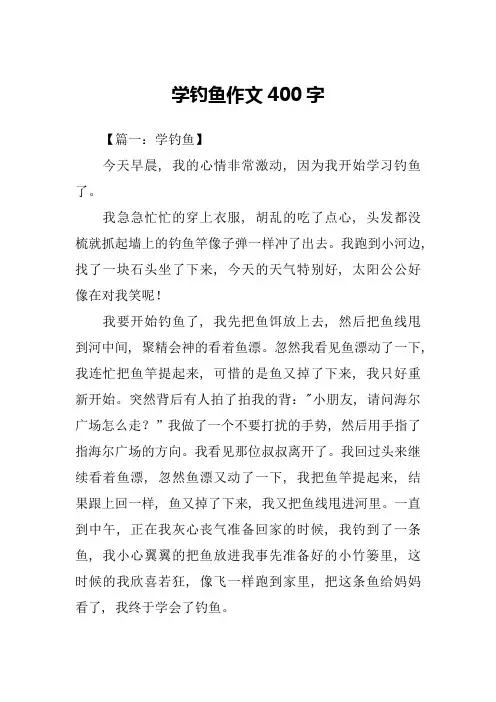 学钓鱼作文 400 字

【篇一：学钓鱼】

今天早晨，我的心情非常激动，因为我开始学习钓鱼了。

我急急忙忙的穿上衣服，胡乱的吃了点心，头发都没梳就抓起墙上的钓鱼竿像子弹一样冲了出去。我跑到小河边，找了一块石头坐了下来，今天的天气特别好，太阳公公好像在对我笑呢！

我要开始钓鱼了，我先把鱼饵放上去，然后把鱼线甩到河中间，聚精会神的看着鱼漂。忽然我看见鱼漂动了一下，我连忙把鱼竿提起来，可惜的是鱼又掉了下来，我只好重新开始。突然背后有人拍了拍我的背："小朋友，请问海尔广场怎么走？"我做了一个不要打扰的手势，然后用手指了指海尔广场的方向。我看见那位叔叔离开了。我回过头来继续看着鱼漂，忽然鱼漂又动了一下，我把鱼竿提起来，结果跟上回一样，鱼又掉了下来，我又把鱼线甩进河里。一直到中午，正在我灰心丧气准备回家的时候，我钓到了一条鱼，我小心翼翼的把鱼放进我事先准备好的小竹篓里，这时候的我欣喜若狂，像飞一样跑到家里，把这条鱼给妈妈看了，我终于学会了钓鱼。